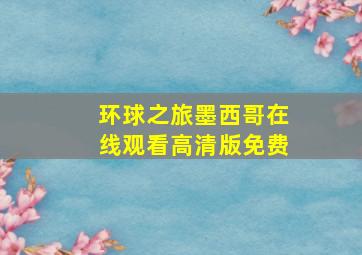 环球之旅墨西哥在线观看高清版免费